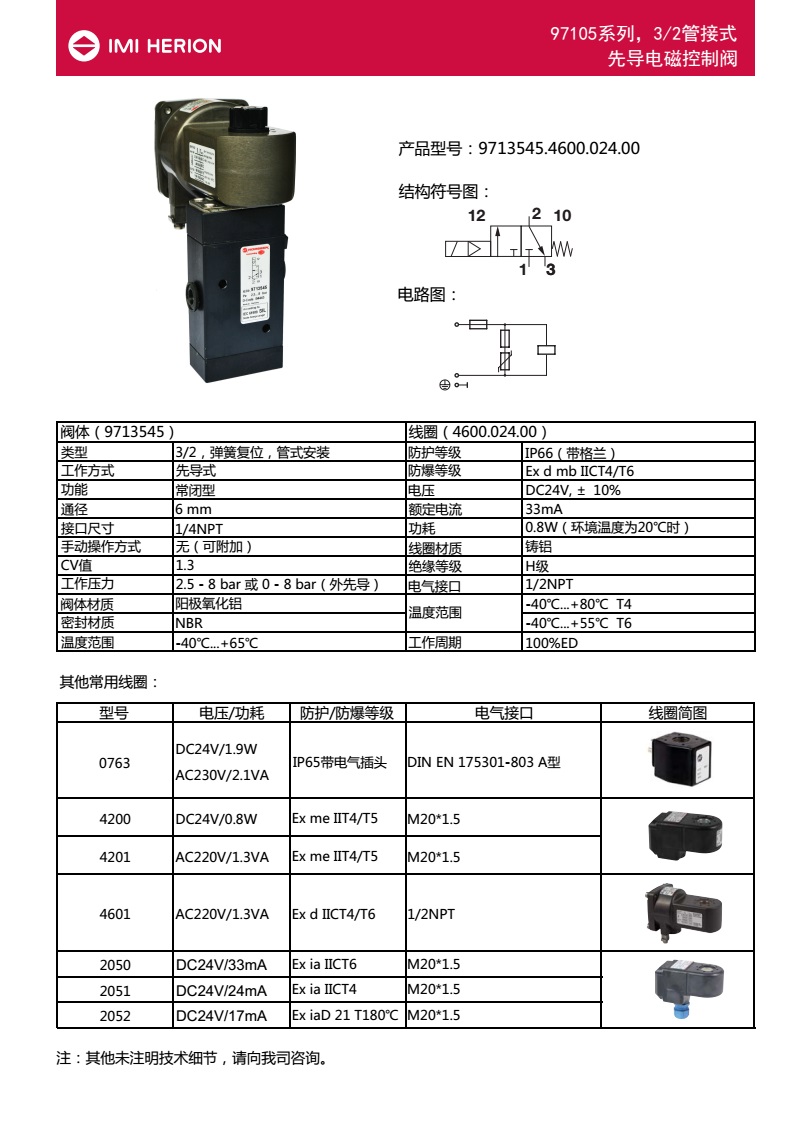 IMI HERION

97105系列，3/2管接式
先导电磁控制阀

产品型号：9713545.4600.024.00

结构符号图：

12 2 10
1 3

电路图：

| 阀体（9713545） | | 线圈（4600.024.00） | |
|---|---|---|---|
| 类型 | 3/2，弹簧复位，管式安装 | 防护等级 | IP66（带格兰） |
| 工作方式 | 先导式 | 防爆等级 | Ex d mb IICT4/T6 |
| 功能 | 常闭型 | 电压 | DC24V, ± 10% |
| 通径 | 6 mm | 额定电流 | 33mA |
| 接口尺寸 | 1/4NPT | 功耗 | 0.8W（环境温度为20℃时） |
| 手动操作方式 | 无（可附加） | 线圈材质 | 铸铝 |
| CV值 | 1.3 | 绝缘等级 | H级 |
| 工作压力 | 2.5 - 8 bar 或 0 - 8 bar（外先导） | 电气接口 | 1/2NPT |
| 阀体材质 | 阳极氧化铝 | 温度范围 | -40℃...+80℃ T4 |
| 密封材质 | NBR | | -40℃...+55℃ T6 |
| 温度范围 | -40℃...+65℃ | 工作周期 | 100%ED |

其他常用线圈：

| 型号 | 电压/功耗 | 防护/防爆等级 | 电气接口 | 线圈简图 |
|---|---|---|---|---|
| 0763 | DC24V/1.9W AC230V/2.1VA | IP65带电气插头 | DIN EN 175301-803 A型 | |
| 4200 | DC24V/0.8W | Ex me IIT4/T5 | M20*1.5 | |
| 4201 | AC220V/1.3VA | Ex me IIT4/T5 | M20*1.5 | |
| 4601 | AC220V/1.3VA | Ex d IICT4/T6 | 1/2NPT | |
| 2050 | DC24V/33mA | Ex ia IICT6 | M20*1.5 | |
| 2051 | DC24V/24mA | Ex ia IICT4 | M20*1.5 | |
| 2052 | DC24V/17mA | Ex iaD 21 T180℃ | M20*1.5 | |

注：其他未注明技术细节，请向我司咨询。